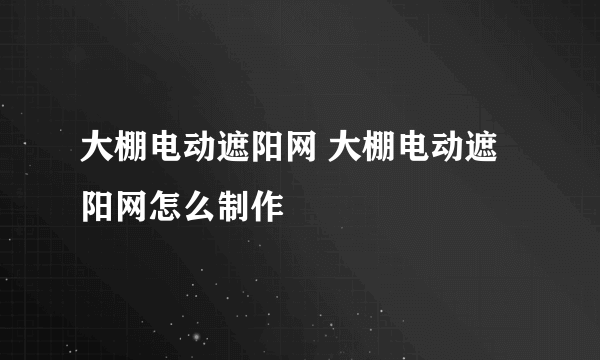 大棚电动遮阳网 大棚电动遮阳网怎么制作